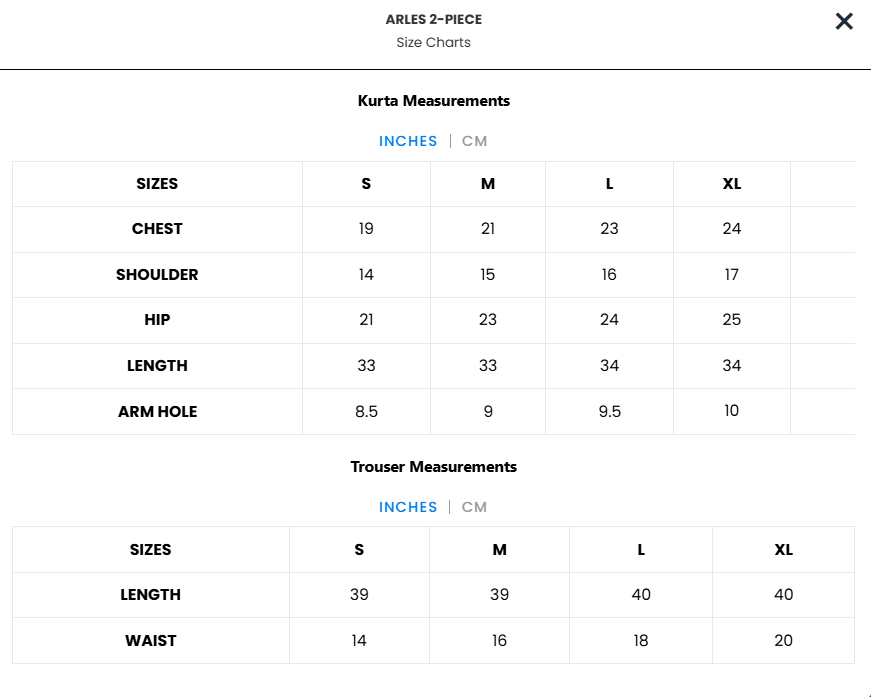 ARLES 2-PIECE
Size Charts

×

Kurta Measurements

INCHES | CM

| SIZES | S | M | L | XL |
|---|---|---|---|---|
| CHEST | 19 | 21 | 23 | 24 |
| SHOULDER | 14 | 15 | 16 | 17 |
| HIP | 21 | 23 | 24 | 25 |
| LENGTH | 33 | 33 | 34 | 34 |
| ARM HOLE | 8.5 | 9 | 9.5 | 10 |

Trouser Measurements

INCHES | CM

| SIZES | S | M | L | XL |
|---|---|---|---|---|
| LENGTH | 39 | 39 | 40 | 40 |
| WAIST | 14 | 16 | 18 | 20 |